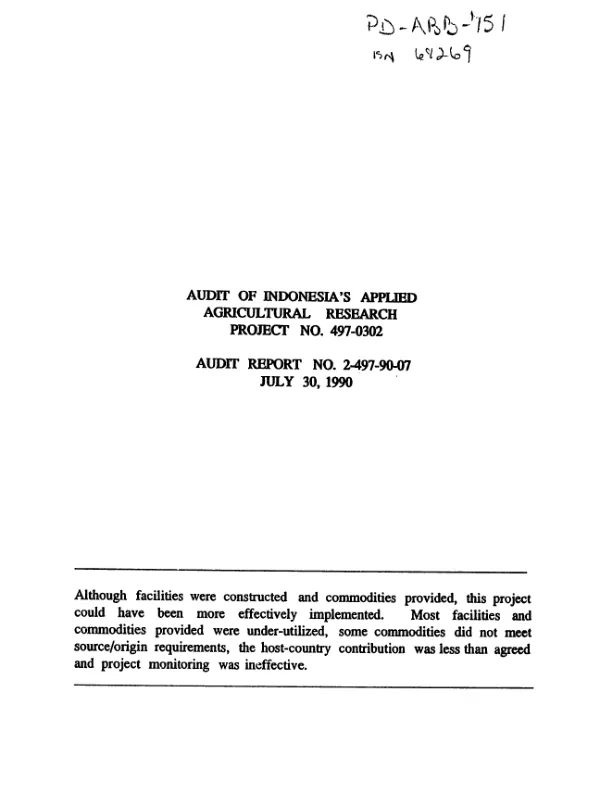 PD-ABB-751
ISN 68269

AUDIT OF INDONESIA'S APPLIED
AGRICULTURAL RESEARCH
PROJECT NO. 497-0302

AUDIT REPORT NO. 2-497-90-07
JULY 30, 1990

Although facilities were constructed and commodities provided, this project could have been more effectively implemented. Most facilities and commodities provided were under-utilized, some commodities did not meet source/origin requirements, the host-country contribution was less than agreed and project monitoring was ineffective.